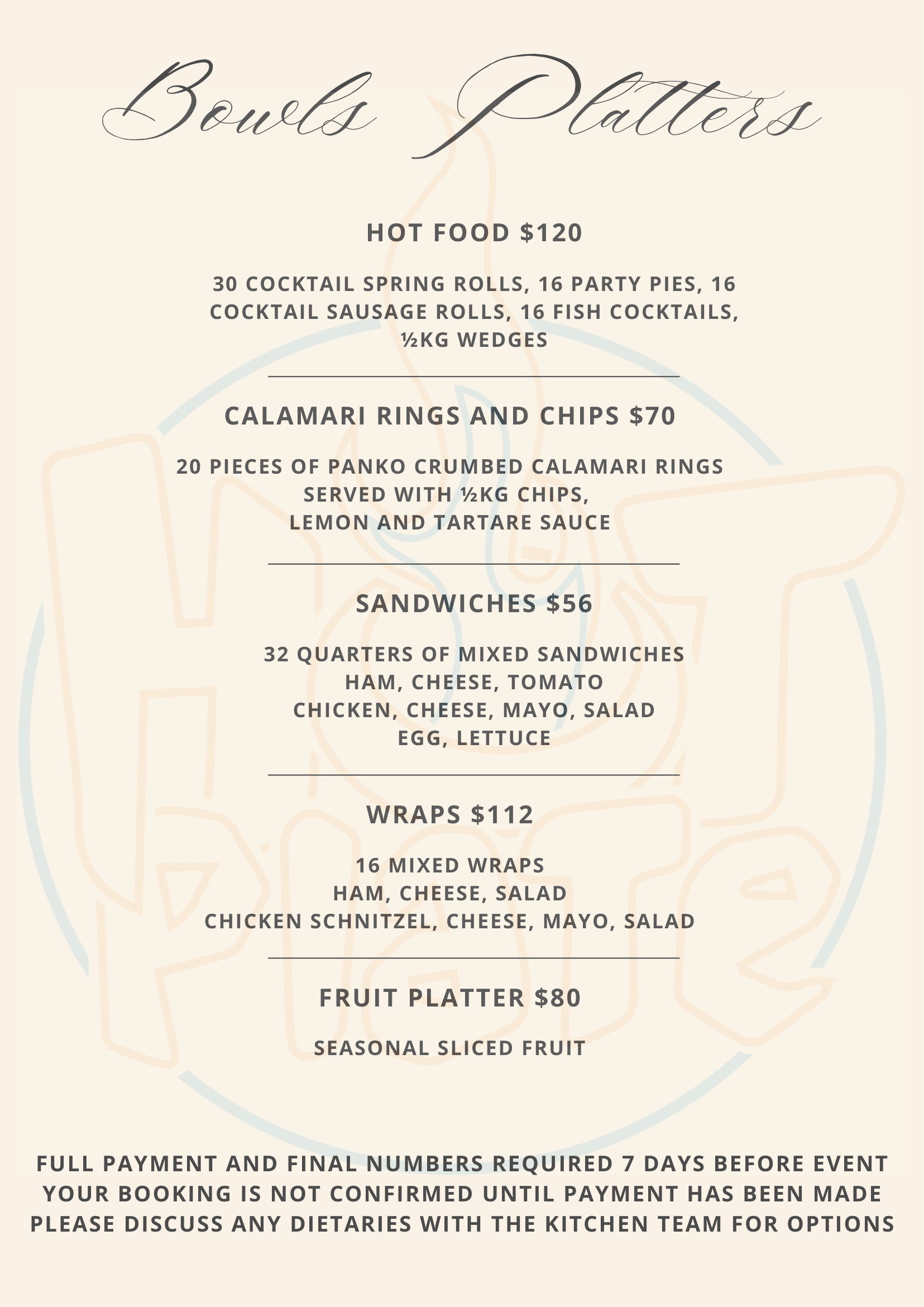 Bowls Platters

HOT FOOD $120

30 COCKTAIL SPRING ROLLS, 16 PARTY PIES, 16 COCKTAIL SAUSAGE ROLLS, 16 FISH COCKTAILS, ½KG WEDGES

CALAMARI RINGS AND CHIPS $70

20 PIECES OF PANKO CRUMBED CALAMARI RINGS
SERVED WITH ½KG CHIPS,
LEMON AND TARTARE SAUCE

SANDWICHES $56

32 QUARTERS OF MIXED SANDWICHES
HAM, CHEESE, TOMATO
CHICKEN, CHEESE, MAYO, SALAD
EGG, LETTUCE

WRAPS $112

16 MIXED WRAPS
HAM, CHEESE, SALAD
CHICKEN SCHNITZEL, CHEESE, MAYO, SALAD

FRUIT PLATTER $80

SEASONAL SLICED FRUIT

FULL PAYMENT AND FINAL NUMBERS REQUIRED 7 DAYS BEFORE EVENT
YOUR BOOKING IS NOT CONFIRMED UNTIL PAYMENT HAS BEEN MADE
PLEASE DISCUSS ANY DIETARIES WITH THE KITCHEN TEAM FOR OPTIONS